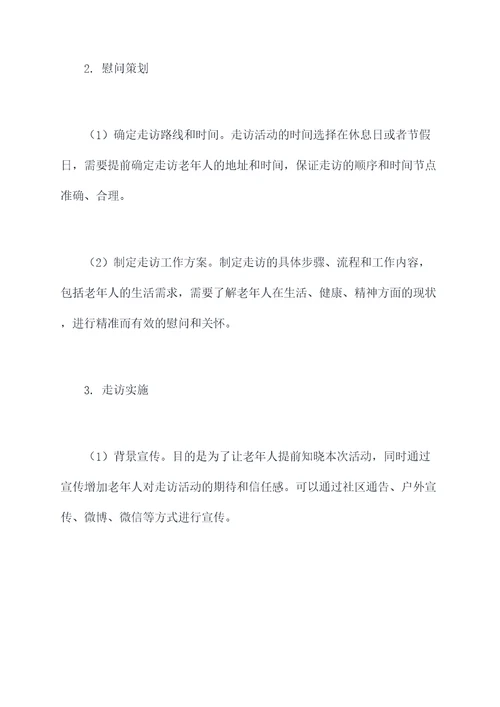 2. 慰问策划

（1）确定走访路线和时间。走访活动的时间选择在休息日或者节假日，需要提前确定走访老年人的地址和时间，保证走访的顺序和时间节点准确、合理。

（2）制定走访工作方案。制定走访的具体步骤、流程和工作内容，包括老年人的生活需求，需要了解老年人在生活、健康、精神方面的现状，进行精准而有效的慰问和关怀。

3. 走访实施

（1）背景宣传。目的是为了让老年人提前知晓本次活动，同时通过宣传增加老年人对走访活动的期待和信任感。可以通过社区通告、户外宣传、微博、微信等方式进行宣传。